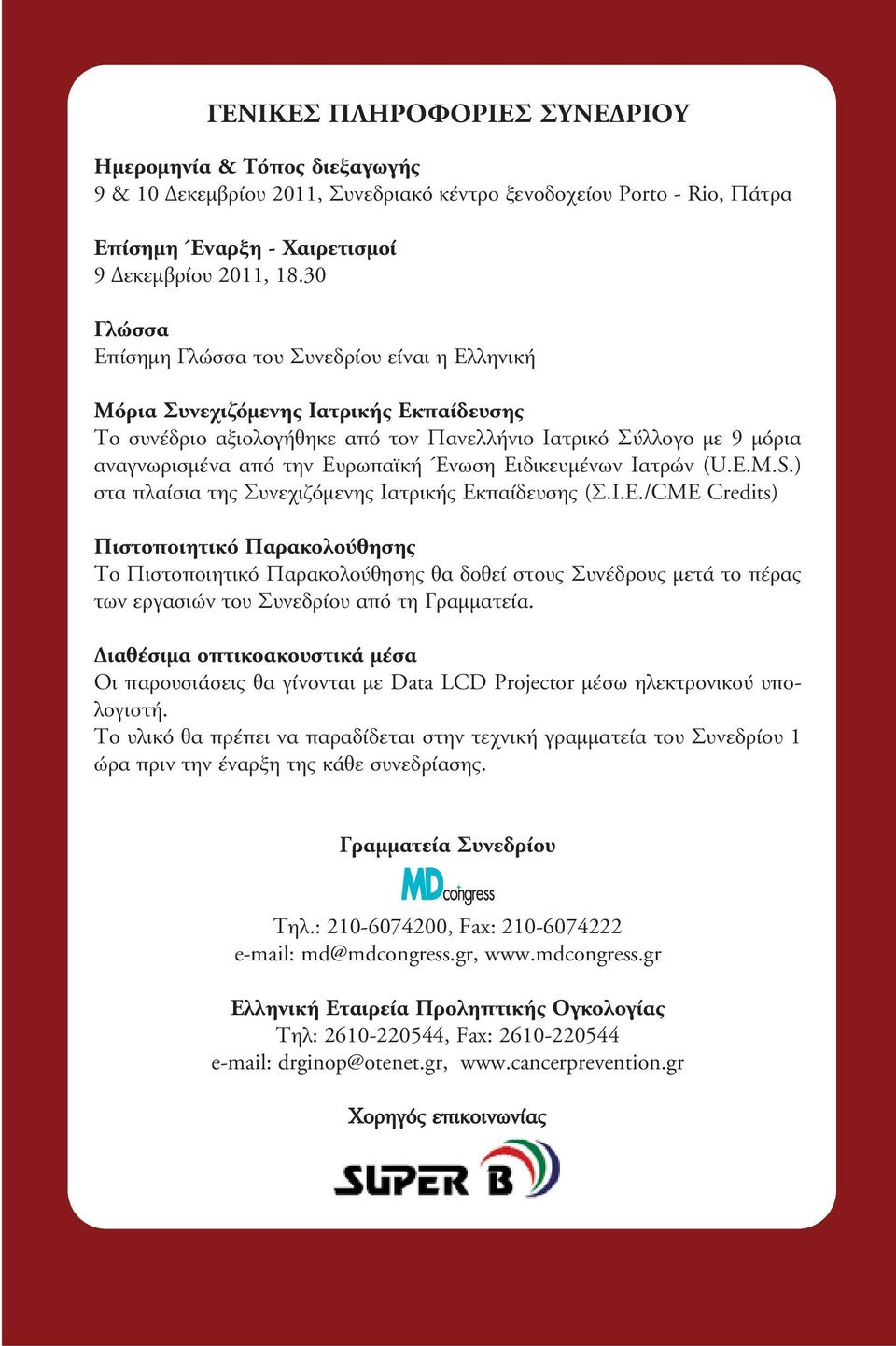 ΓΕΝΙΚΕΣ ΠΛΗΡΟΦΟΡΙΕΣ ΣΥΝΕΔΡΙΟΥ

Ημερομηνία & Τόπος διεξαγωγής
9 & 10 Δεκεμβρίου 2011, Συνεδριακό κέντρο ξενοδοχείου Porto - Rio, Πάτρα

Επίσημη Έναρξη - Χαιρετισμοί
9 Δεκεμβρίου 2011, 18.30

Γλώσσα
Επίσημη Γλώσσα του Συνεδρίου είναι η Ελληνική

Μόρια Συνεχιζόμενης Ιατρικής Εκπαίδευσης
Το συνέδριο αξιολογήθηκε από τον Πανελλήνιο Ιατρικό Σύλλογο με 9 μόρια αναγνωρισμένα από την Ευρωπαϊκή Ένωση Ειδικευμένων Ιατρών (U.E.M.S.) στα πλαίσια της Συνεχιζόμενης Ιατρικής Εκπαίδευσης (Σ.Ι.Ε./CME Credits)

Πιστοποιητικό Παρακολούθησης
Το Πιστοποιητικό Παρακολούθησης θα δοθεί στους Συνέδρους μετά το πέρας των εργασιών του Συνεδρίου από τη Γραμματεία.

Διαθέσιμα οπτικοακουστικά μέσα
Οι παρουσιάσεις θα γίνονται με Data LCD Projector μέσω ηλεκτρονικού υπολογιστή.
Το υλικό θα πρέπει να παραδίδεται στην τεχνική γραμματεία του Συνεδρίου 1 ώρα πριν την έναρξη της κάθε συνεδρίασης.

Γραμματεία Συνεδρίου

MD congress

Τηλ.: 210-6074200, Fax: 210-6074222
e-mail: md@mdcongress.gr, www.mdcongress.gr

Ελληνική Εταιρεία Προληπτικής Ογκολογίας
Τηλ: 2610-220544, Fax: 2610-220544
e-mail: drginop@otenet.gr, www.cancerprevention.gr

Χορηγός επικοινωνίας

SUPER B